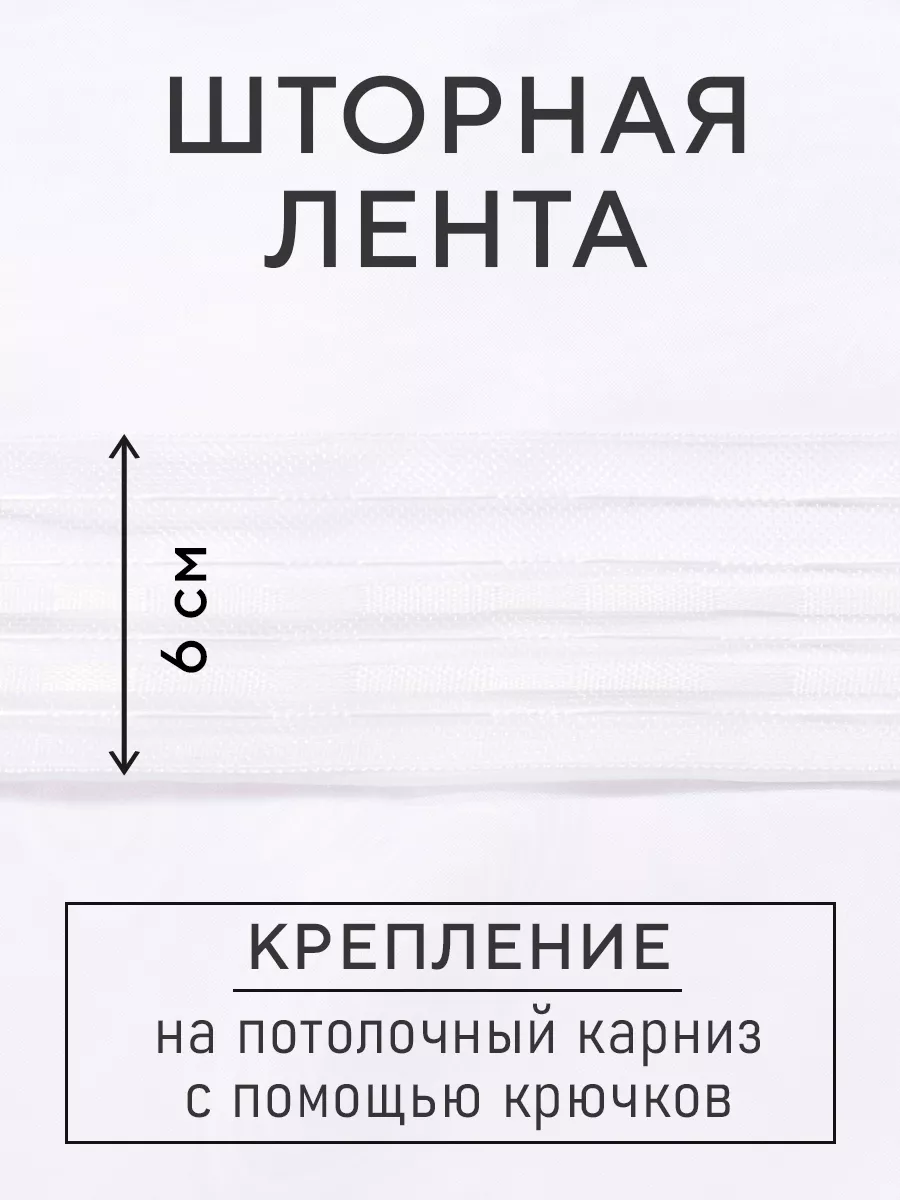 ШТОРНАЯ ЛЕНТА

6 см

КРЕПЛЕНИЕ

на потолочный карниз с помощью крючков